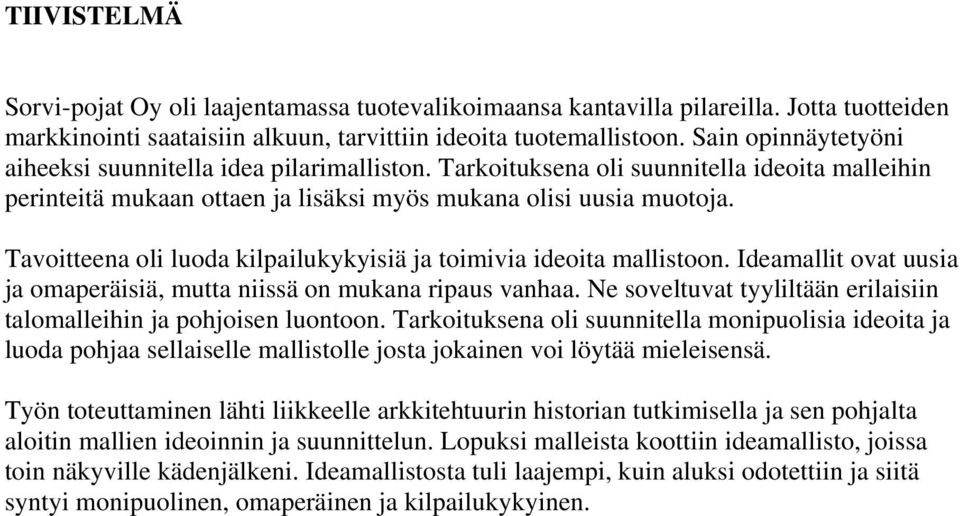 TIIVISTELMÄ

Sorvi-pojat Oy oli laajentamassa tuotevalikoimaansa kantavilla pilareilla. Jotta tuotteiden markkinointi saataisiin alkuun, tarvittiin ideoita tuotemallistoon. Sain opinnäytetyöni aiheeksi suunnitella idea pilarimalliston. Tarkoituksena oli suunnitella ideoita malleihin perinteitä mukaan ottaen ja lisäksi myös mukana olisi uusia muotoja.

Tavoitteena oli luoda kilpailukykyisiä ja toimivia ideoita mallistoon. Ideamallit ovat uusia ja omaperäisiä, mutta niissä on mukana ripaus vanhaa. Ne soveltuvat tyyliltään erilaisiin talomalleihin ja pohjoisen luontoon. Tarkoituksena oli suunnitella monipuolisia ideoita ja luoda pohjaa sellaiselle mallistolle josta jokainen voi löytää mieleisensä.

Työn toteuttaminen lähti liikkeelle arkkitehtuurin historian tutkimisella ja sen pohjalta aloitin mallien ideoinnin ja suunnittelun. Lopuksi malleista koottiin ideamallisto, joissa toin näkyville kädenjälkeni. Ideamallistosta tuli laajempi, kuin aluksi odotettiin ja siitä syntyi monipuolinen, omaperäinen ja kilpailukykyinen.